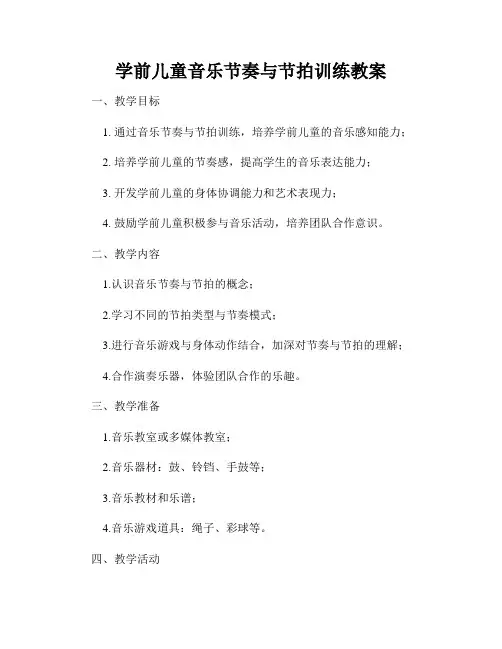 学前儿童音乐节奏与节拍训练教案

一、教学目标

1. 通过音乐节奏与节拍训练，培养学前儿童的音乐感知能力；

2. 培养学前儿童的节奏感，提高学生的音乐表达能力；

3. 开发学前儿童的身体协调能力和艺术表现力；

4. 鼓励学前儿童积极参与音乐活动，培养团队合作意识。

二、教学内容

1.认识音乐节奏与节拍的概念；

2.学习不同的节拍类型与节奏模式；

3.进行音乐游戏与身体动作结合，加深对节奏与节拍的理解；

4.合作演奏乐器，体验团队合作的乐趣。

三、教学准备

1.音乐教室或多媒体教室；

2.音乐器材：鼓、铃铛、手鼓等；

3.音乐教材和乐谱；

4.音乐游戏道具：绳子、彩球等。

四、教学活动